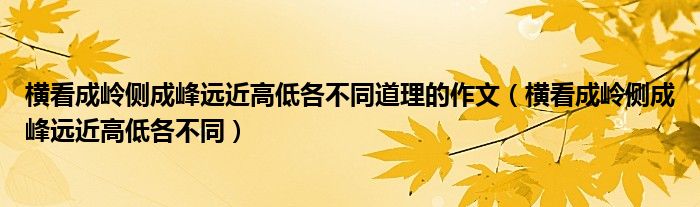 横看成岭侧成峰远近高低各不同道理的作文（横看成岭侧成峰远近高低各不同）